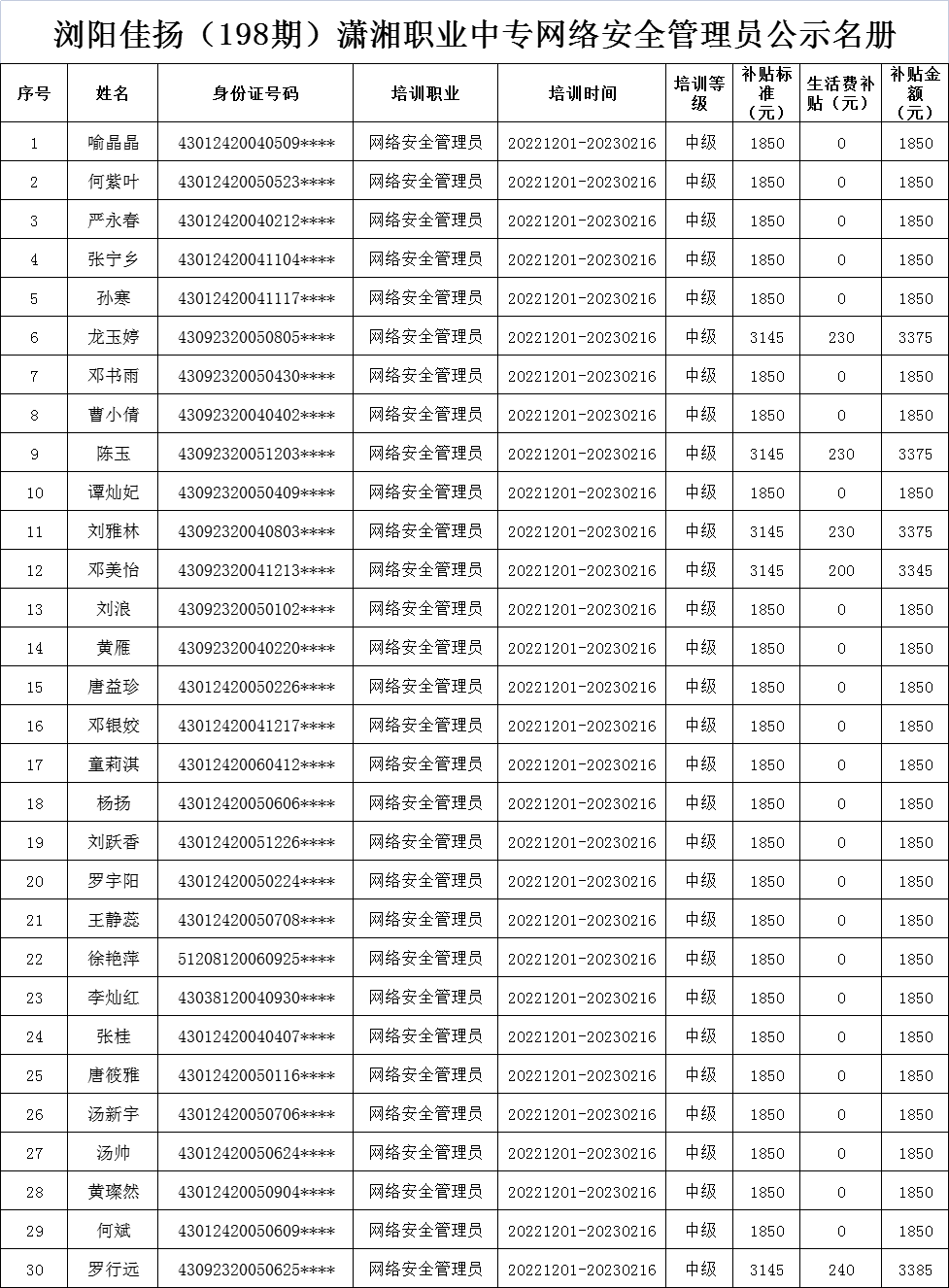 浏阳佳扬（198期）潇湘职业中专网络安全管理员公示名册

| 序号 | 姓名 | 身份证号码 | 培训职业 | 培训时间 | 培训等级 | 补贴标准（元） | 生活费补贴（元） | 补贴金额（元） |
|---|---|---|---|---|---|---|---|---|
| 1 | 喻晶晶 | 43012420040509**** | 网络安全管理员 | 20221201-20230216 | 中级 | 1850 | 0 | 1850 |
| 2 | 何紫叶 | 43012420050523**** | 网络安全管理员 | 20221201-20230216 | 中级 | 1850 | 0 | 1850 |
| 3 | 严永春 | 43012420040212**** | 网络安全管理员 | 20221201-20230216 | 中级 | 1850 | 0 | 1850 |
| 4 | 张宁乡 | 43012420041104**** | 网络安全管理员 | 20221201-20230216 | 中级 | 1850 | 0 | 1850 |
| 5 | 孙寒 | 43012420041117**** | 网络安全管理员 | 20221201-20230216 | 中级 | 1850 | 0 | 1850 |
| 6 | 龙玉婷 | 43092320050805**** | 网络安全管理员 | 20221201-20230216 | 中级 | 3145 | 230 | 3375 |
| 7 | 邓书雨 | 43092320050430**** | 网络安全管理员 | 20221201-20230216 | 中级 | 1850 | 0 | 1850 |
| 8 | 曹小倩 | 43092320040402**** | 网络安全管理员 | 20221201-20230216 | 中级 | 1850 | 0 | 1850 |
| 9 | 陈玉 | 43092320051203**** | 网络安全管理员 | 20221201-20230216 | 中级 | 3145 | 230 | 3375 |
| 10 | 谭灿妃 | 43092320050409**** | 网络安全管理员 | 20221201-20230216 | 中级 | 1850 | 0 | 1850 |
| 11 | 刘雅林 | 43092320040803**** | 网络安全管理员 | 20221201-20230216 | 中级 | 3145 | 230 | 3375 |
| 12 | 邓美怡 | 43092320041213**** | 网络安全管理员 | 20221201-20230216 | 中级 | 3145 | 200 | 3345 |
| 13 | 刘浪 | 43092320050102**** | 网络安全管理员 | 20221201-20230216 | 中级 | 1850 | 0 | 1850 |
| 14 | 黄雁 | 43092320040220**** | 网络安全管理员 | 20221201-20230216 | 中级 | 1850 | 0 | 1850 |
| 15 | 唐益珍 | 43012420050226**** | 网络安全管理员 | 20221201-20230216 | 中级 | 1850 | 0 | 1850 |
| 16 | 邓银姣 | 43012420041217**** | 网络安全管理员 | 20221201-20230216 | 中级 | 1850 | 0 | 1850 |
| 17 | 童莉淇 | 43012420060412**** | 网络安全管理员 | 20221201-20230216 | 中级 | 1850 | 0 | 1850 |
| 18 | 杨扬 | 43012420050606**** | 网络安全管理员 | 20221201-20230216 | 中级 | 1850 | 0 | 1850 |
| 19 | 刘跃香 | 43012420051226**** | 网络安全管理员 | 20221201-20230216 | 中级 | 1850 | 0 | 1850 |
| 20 | 罗宇阳 | 43012420050224**** | 网络安全管理员 | 20221201-20230216 | 中级 | 1850 | 0 | 1850 |
| 21 | 王静蕊 | 43012420050708**** | 网络安全管理员 | 20221201-20230216 | 中级 | 1850 | 0 | 1850 |
| 22 | 徐艳萍 | 51208120060925**** | 网络安全管理员 | 20221201-20230216 | 中级 | 1850 | 0 | 1850 |
| 23 | 李灿红 | 43038120040930**** | 网络安全管理员 | 20221201-20230216 | 中级 | 1850 | 0 | 1850 |
| 24 | 张桂 | 43012420040407**** | 网络安全管理员 | 20221201-20230216 | 中级 | 1850 | 0 | 1850 |
| 25 | 唐筱雅 | 43012420050116**** | 网络安全管理员 | 20221201-20230216 | 中级 | 1850 | 0 | 1850 |
| 26 | 汤新宇 | 43012420050706**** | 网络安全管理员 | 20221201-20230216 | 中级 | 1850 | 0 | 1850 |
| 27 | 汤帅 | 43012420050624**** | 网络安全管理员 | 20221201-20230216 | 中级 | 1850 | 0 | 1850 |
| 28 | 黄璨然 | 43012420050904**** | 网络安全管理员 | 20221201-20230216 | 中级 | 1850 | 0 | 1850 |
| 29 | 何斌 | 43012420050609**** | 网络安全管理员 | 20221201-20230216 | 中级 | 1850 | 0 | 1850 |
| 30 | 罗行远 | 43092320050625**** | 网络安全管理员 | 20221201-20230216 | 中级 | 3145 | 240 | 3385 |